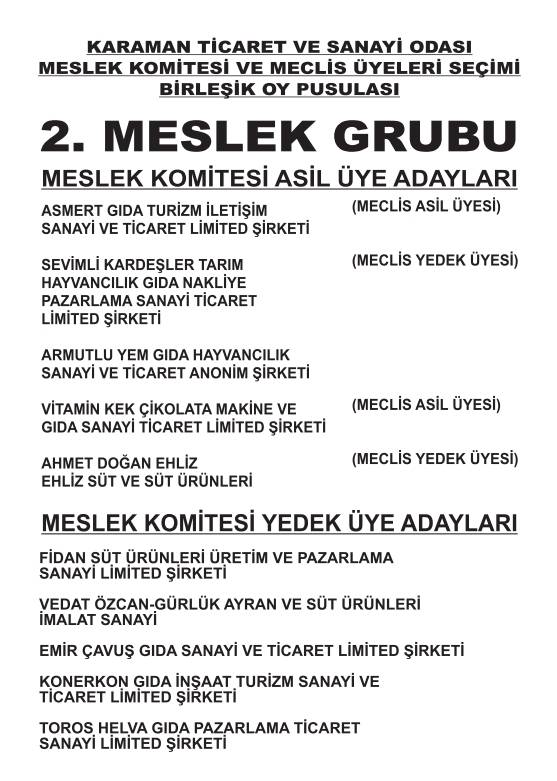 KARAMAN TİCARET VE SANAYİ ODASI
MESLEK KOMİTESİ VE MECLİS ÜYELERİ SEÇİMİ
BİRLEŞİK OY PUSULASI

2. MESLEK GRUBU

MESLEK KOMİTESİ ASİL ÜYE ADAYLARI

ASMERT GIDA TURİZM İLETİŞİM SANAYİ VE TİCARET LİMİTED ŞİRKETİ
(MECLİS ASİL ÜYESİ)

SEVİMLİ KARDEŞLER TARIM HAYVANCILIK GIDA NAKLİYE PAZARLAMA SANAYİ TİCARET LİMİTED ŞİRKETİ
(MECLİS YEDEK ÜYESİ)

ARMUTLU YEM GIDA HAYVANCILIK SANAYİ VE TİCARET ANONİM ŞİRKETİ

VİTAMİN KEK ÇİKOLATA MAKİNE VE GIDA SANAYİ TİCARET LİMİTED ŞİRKETİ
(MECLİS ASİL ÜYESİ)

AHMET DOĞAN EHLİZ
EHLİZ SÜT VE SÜT ÜRÜNLERİ
(MECLİS YEDEK ÜYESİ)

MESLEK KOMİTESİ YEDEK ÜYE ADAYLARI

FİDAN SÜT ÜRÜNLERİ ÜRETİM VE PAZARLAMA SANAYİ LİMİTED ŞİRKETİ

VEDAT ÖZCAN-GÜRLÜK AYRAN VE SÜT ÜRÜNLERİ İMALAT SANAYİ

EMİR ÇAVUŞ GIDA SANAYİ VE TİCARET LİMİTED ŞİRKETİ

KONERKON GIDA İNŞAAT TURİZM SANAYİ VE TİCARET LİMİTED ŞİRKETİ

TOROS HELVA GIDA PAZARLAMA TİCARET SANAYİ LİMİTED ŞİRKETİ